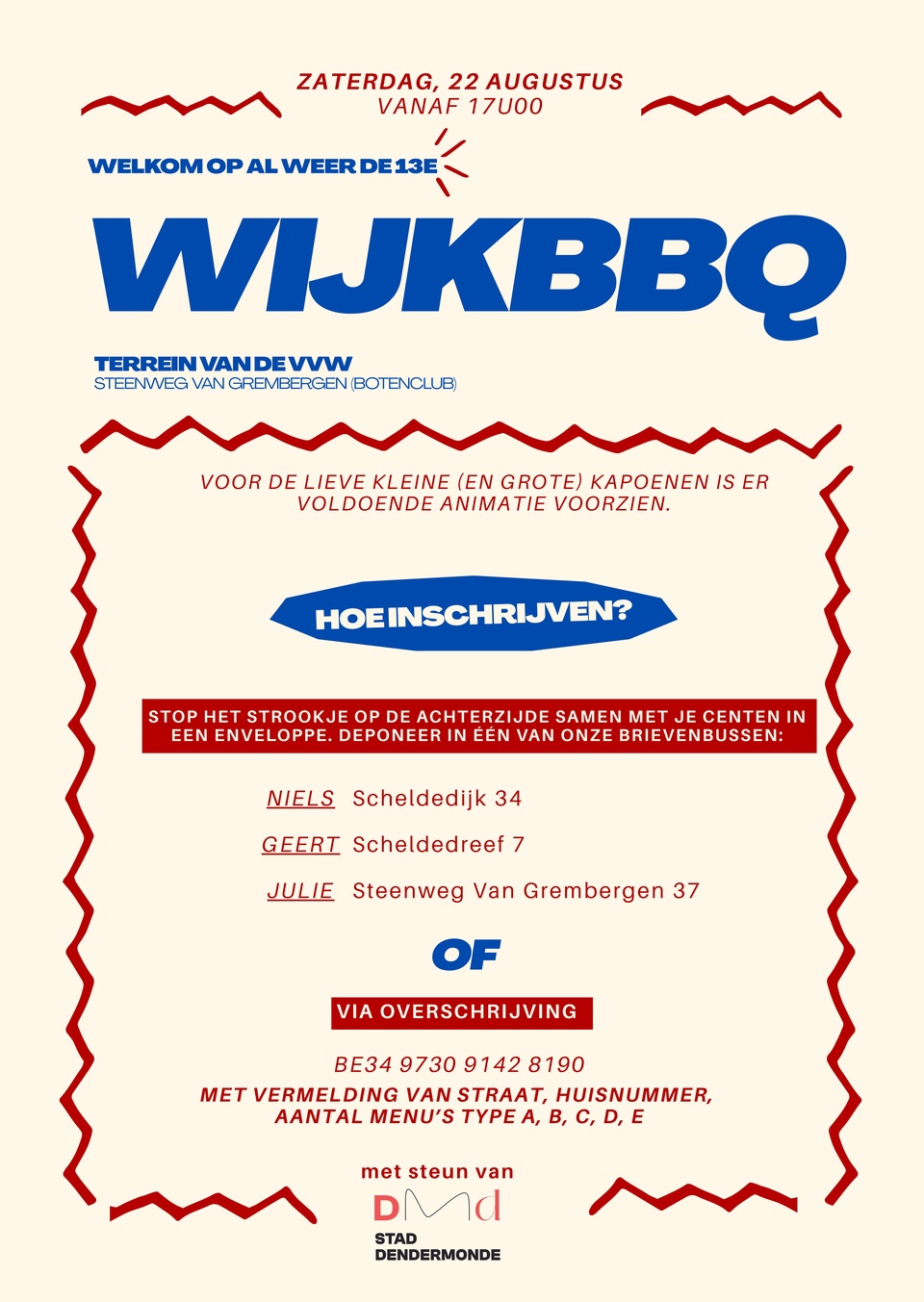 ZATERDAG, 22 AUGUSTUS
VANAF 17U00

WELKOM OP AL WEER DE 13E

WIJKBBQ

TERREIN VAN DE VVW
STEENWEG VAN GREMBERGEN (BOTENCLUB)

VOOR DE LIEVE KLEINE (EN GROTE) KAPOENEN IS ER VOLDOENDE ANIMATIE VOORZIEN.

HOE INSCHRIJVEN?

STOP HET STROOKJE OP DE ACHTERZIJDE SAMEN MET JE CENTEN IN EEN ENVELOPPE. DEPONEER IN ÉÉN VAN ONZE BRIEVENBUSSEN:

NIELS Scheldedijk 34

GEERT Scheldedreef 7

JULIE Steenweg Van Grembergen 37

OF

VIA OVERSCHRIJVING

BE34 9730 9142 8190
MET VERMELDING VAN STRAAT, HUISNUMMER, AANTAL MENU'S TYPE A, B, C, D, E

met steun van
DMd
STAD
DENDERMONDE